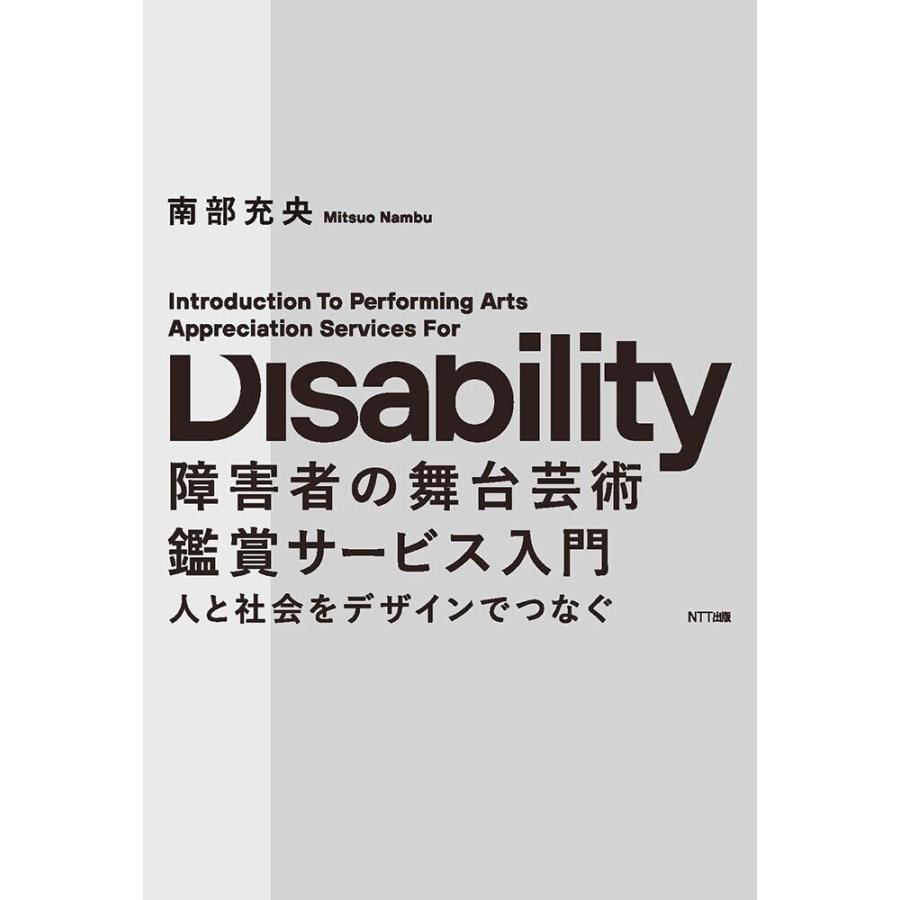 南部充央 Mitsuo Nambu

Introduction To Performing Arts Appreciation Services For

Disability

障害者の舞台芸術
鑑賞サービス入門
人と社会をデザインでつなぐ

NTT出版